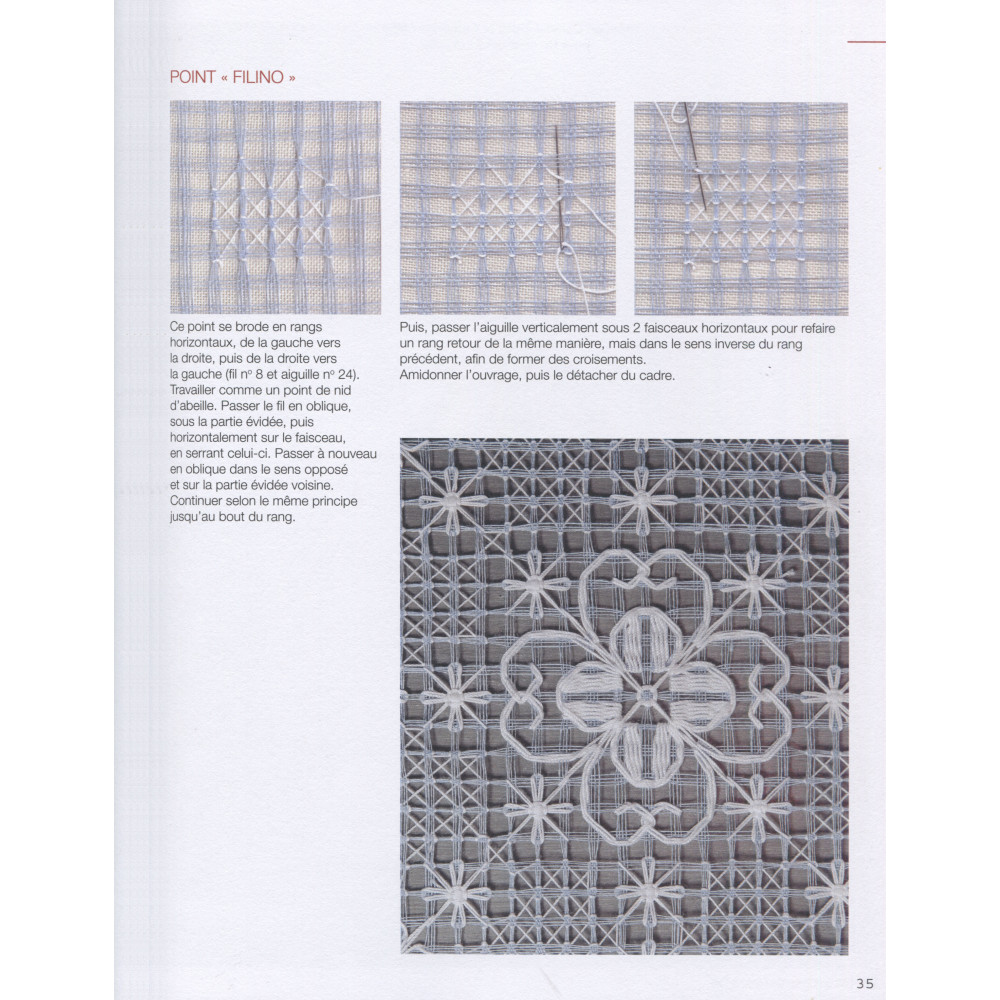 POINT « FILINO »

Ce point se brode en rangs horizontaux, de la gauche vers la droite, puis de la droite vers la gauche (fil n° 8 et aiguille n° 24). Travailler comme un point de nid d'abeille. Passer le fil en oblique, sous la partie évidée, puis horizontalement sur le faisceau, en serrant celui-ci. Passer à nouveau en oblique dans le sens opposé et sur la partie évidée voisine. Continuer selon le même principe jusqu'au bout du rang.

Puis, passer l'aiguille verticalement sous 2 faisceaux horizontaux pour refaire un rang retour de la même manière, mais dans le sens inverse du rang précédent, afin de former des croisements.
Amidonner l'ouvrage, puis le détacher du cadre.

35